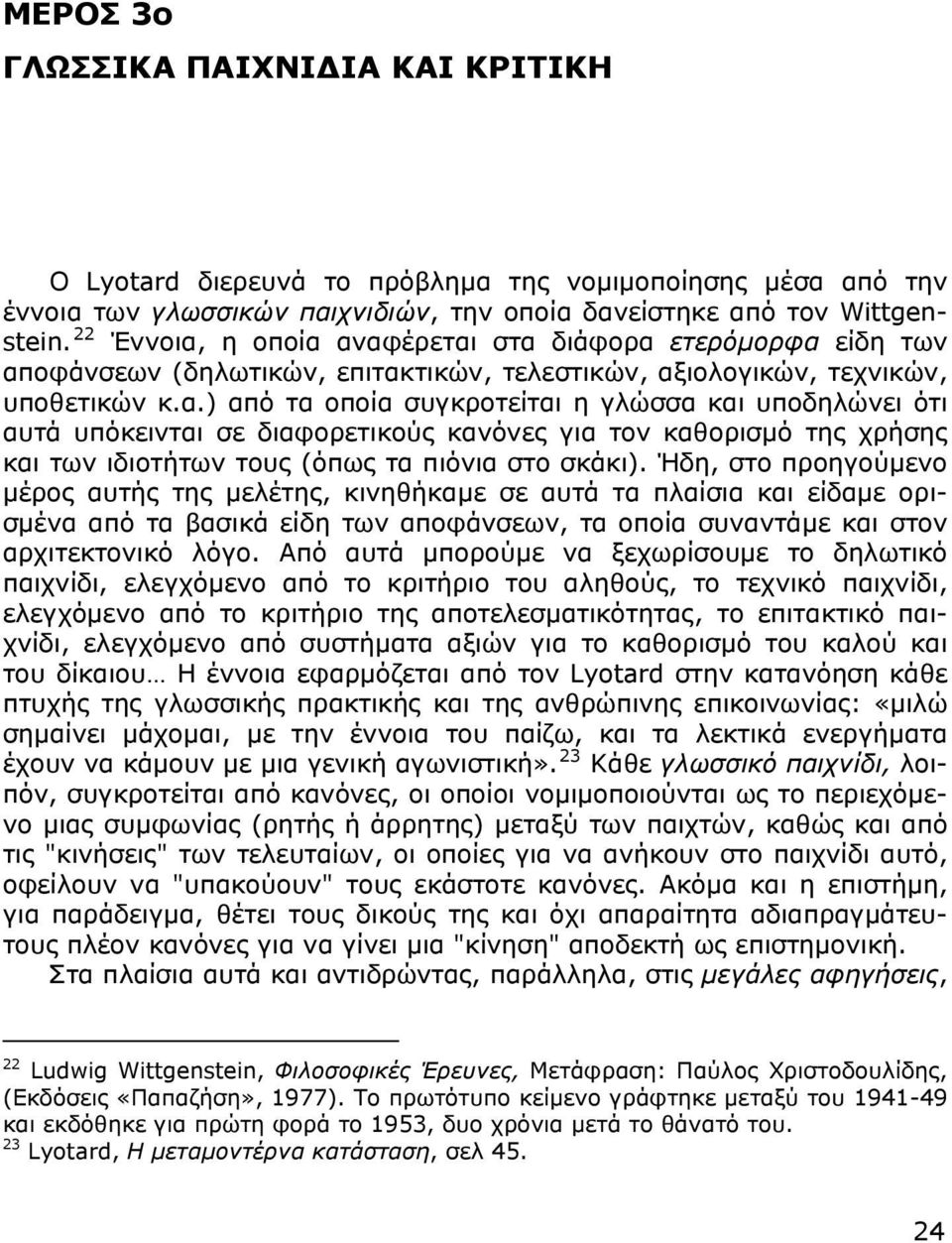 ΜΕΡΟΣ 3ο

ΓΛΩΣΣΙΚΑ ΠΑΙΧΝΙΔΙΑ ΚΑΙ ΚΡΙΤΙΚΗ

Ο Lyotard διερευνά το πρόβλημα της νομιμοποίησης μέσα από την έννοια των γλωσσικών παιχνιδιών, την οποία δανείστηκε από τον Wittgenstein. $^{22}$ Έννοια, η οποία αναφέρεται στα διάφορα ετερόμορφα είδη των αποφάνσεων (δηλωτικών, επιτακτικών, τελεστικών, αξιολογικών, τεχνικών, υποθετικών κ.α.) από τα οποία συγκροτείται η γλώσσα και υποδηλώνει ότι αυτά υπόκεινται σε διαφορετικούς κανόνες για τον καθορισμό της χρήσης και των ιδιοτήτων τους (όπως τα πιόνια στο σκάκι). Ήδη, στο προηγούμενο μέρος αυτής της μελέτης, κινηθήκαμε σε αυτά τα πλαίσια και είδαμε ορισμένα από τα βασικά είδη των αποφάνσεων, τα οποία συναντάμε και στον αρχιτεκτονικό λόγο. Από αυτά μπορούμε να ξεχωρίσουμε το δηλωτικό παιχνίδι, ελεγχόμενο από το κριτήριο του αληθούς, το τεχνικό παιχνίδι, ελεγχόμενο από το κριτήριο της αποτελεσματικότητας, το επιτακτικό παιχνίδι, ελεγχόμενο από συστήματα αξιών για το καθορισμό του καλού και του δίκαιου… Η έννοια εφαρμόζεται από τον Lyotard στην κατανόηση κάθε πτυχής της γλωσσικής πρακτικής και της ανθρώπινης επικοινωνίας: «μιλώ σημαίνει μάχομαι, με την έννοια του παίζω, και τα λεκτικά ενεργήματα έχουν να κάμουν με μια γενική αγωνιστική». $^{23}$ Κάθε γλωσσικό παιχνίδι, λοιπόν, συγκροτείται από κανόνες, οι οποίοι νομιμοποιούνται ως το περιεχόμενο μιας συμφωνίας (ρητής ή άρρητης) μεταξύ των παιχτών, καθώς και από τις "κινήσεις" των τελευταίων, οι οποίες για να ανήκουν στο παιχνίδι αυτό, οφείλουν να "υπακούουν" τους εκάστοτε κανόνες. Ακόμα και η επιστήμη, για παράδειγμα, θέτει τους δικούς της και όχι απαραίτητα αδιαπραγμάτευτους πλέον κανόνες για να γίνει μια "κίνηση" αποδεκτή ως επιστημονική.

Στα πλαίσια αυτά και αντιδρώντας, παράλληλα, στις μεγάλες αφηγήσεις,

$^{22}$ Ludwig Wittgenstein, Φιλοσοφικές Έρευνες, Μετάφραση: Παύλος Χριστοδουλίδης, (Εκδόσεις «Παπαζήση», 1977). Το πρωτότυπο κείμενο γράφτηκε μεταξύ του 1941-49 και εκδόθηκε για πρώτη φορά το 1953, δυο χρόνια μετά το θάνατό του.
$^{23}$ Lyotard, Η μεταμοντέρνα κατάσταση, σελ 45.

24